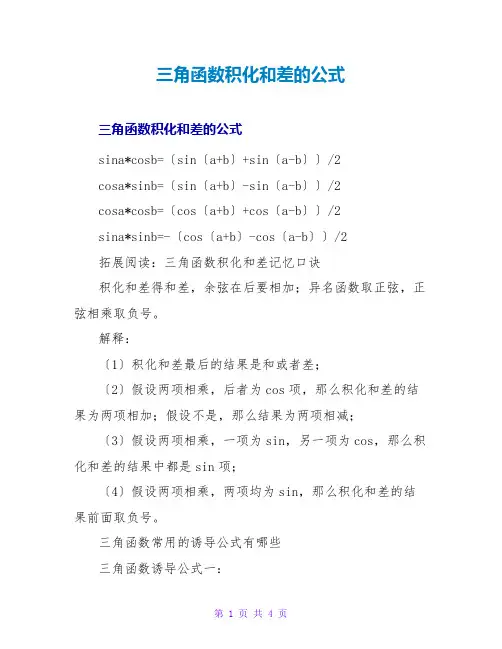 三角函数积化和差的公式

三角函数积化和差的公式

sina*cosb=〔sin〔a+b〕+sin〔a-b〕〕/2

cosa*sinb=〔sin〔a+b〕-sin〔a-b〕〕/2

cosa*cosb=〔cos〔a+b〕+cos〔a-b〕〕/2

sina*sinb=-〔cos〔a+b〕-cos〔a-b〕〕/2

拓展阅读：三角函数积化和差记忆口诀

积化和差得和差，余弦在后要相加；异名函数取正弦，正弦相乘取负号。

解释：

〔1〕积化和差最后的结果是和或者差；

〔2〕假设两项相乘，后者为cos项，那么积化和差的结果为两项相加；假设不是，那么结果为两项相减；

〔3〕假设两项相乘，一项为sin，另一项为cos，那么积化和差的结果中都是sin项；

〔4〕假设两项相乘，两项均为sin，那么积化和差的结果前面取负号。

三角函数常用的诱导公式有哪些

三角函数诱导公式一：

第 1 页 共 4 页